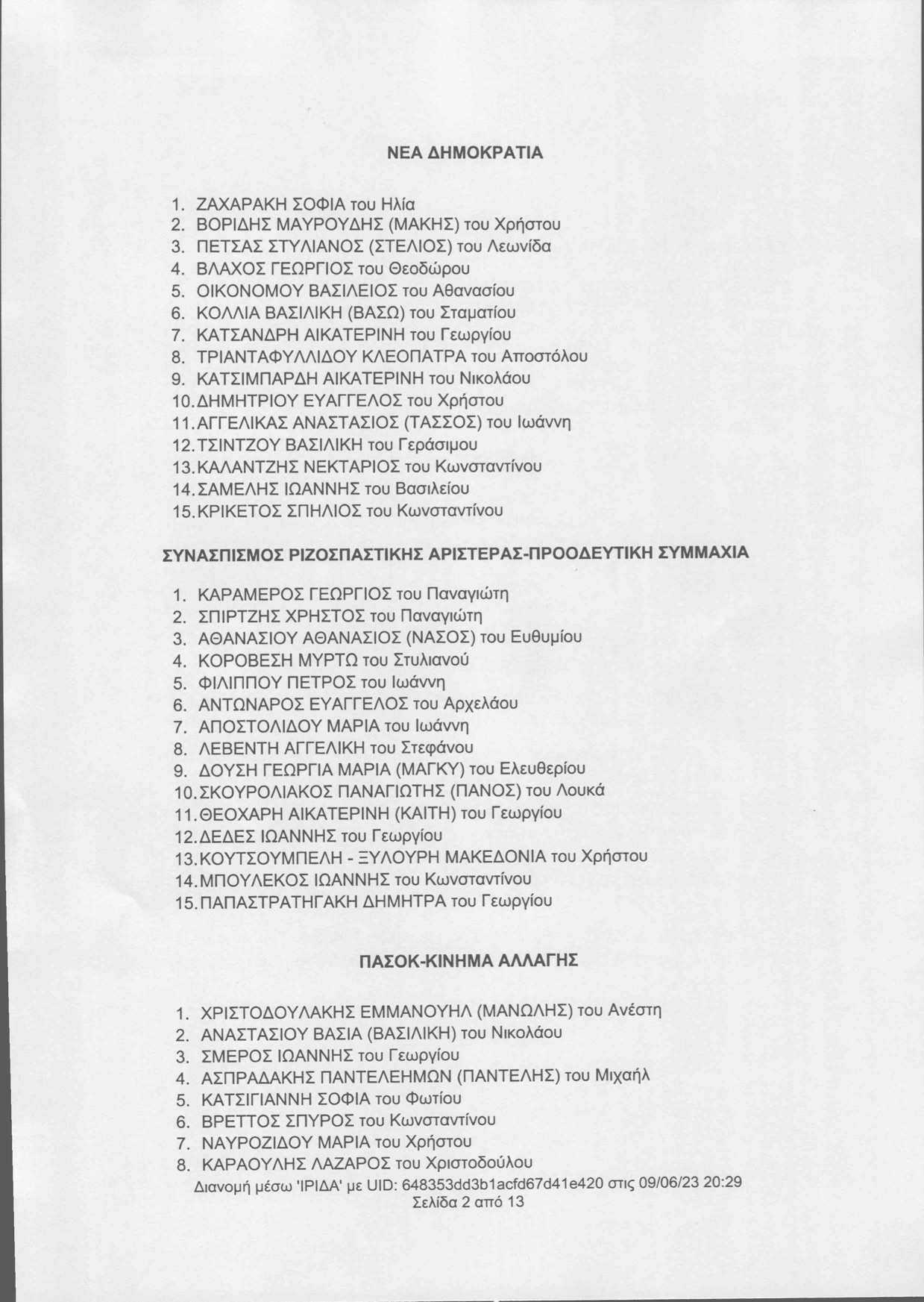 ΝΕΑ ΔΗΜΟΚΡΑΤΙΑ

1. ΖΑΧΑΡΑΚΗ ΣΟΦΙΑ του Ηλία
2. ΒΟΡΙΔΗΣ ΜΑΥΡΟΥΔΗΣ (ΜΑΚΗΣ) του Χρήστου
3. ΠΕΤΣΑΣ ΣΤΥΛΙΑΝΟΣ (ΣΤΕΛΙΟΣ) του Λεωνίδα
4. ΒΛΑΧΟΣ ΓΕΩΡΓΙΟΣ του Θεοδώρου
5. ΟΙΚΟΝΟΜΟΥ ΒΑΣΙΛΕΙΟΣ του Αθανασίου
6. ΚΟΛΛΙΑ ΒΑΣΙΛΙΚΗ (ΒΑΣΩ) του Σταματίου
7. ΚΑΤΣΑΝΔΡΗ ΑΙΚΑΤΕΡΙΝΗ του Γεωργίου
8. ΤΡΙΑΝΤΑΦΥΛΛΙΔΟΥ ΚΛΕΟΠΑΤΡΑ του Αποστόλου
9. ΚΑΤΣΙΜΠΑΡΔΗ ΑΙΚΑΤΕΡΙΝΗ του Νικολάου
10. ΔΗΜΗΤΡΙΟΥ ΕΥΑΓΓΕΛΟΣ του Χρήστου
11. ΑΓΓΕΛΙΚΑΣ ΑΝΑΣΤΑΣΙΟΣ (ΤΑΣΣΟΣ) του Ιωάννη
12. ΤΣΙΝΤΖΟΥ ΒΑΣΙΛΙΚΗ του Γεράσιμου
13. ΚΑΛΑΝΤΖΗΣ ΝΕΚΤΑΡΙΟΣ του Κωνσταντίνου
14. ΣΑΜΕΛΗΣ ΙΩΑΝΝΗΣ του Βασιλείου
15. ΚΡΙΚΕΤΟΣ ΣΠΗΛΙΟΣ του Κωνσταντίνου

ΣΥΝΑΣΠΙΣΜΟΣ ΡΙΖΟΣΠΑΣΤΙΚΗΣ ΑΡΙΣΤΕΡΑΣ-ΠΡΟΟΔΕΥΤΙΚΗ ΣΥΜΜΑΧΙΑ

1. ΚΑΡΑΜΕΡΟΣ ΓΕΩΡΓΙΟΣ του Παναγιώτη
2. ΣΠΙΡΤΖΗΣ ΧΡΗΣΤΟΣ του Παναγιώτη
3. ΑΘΑΝΑΣΙΟΥ ΑΘΑΝΑΣΙΟΣ (ΝΑΣΟΣ) του Ευθυμίου
4. ΚΟΡΟΒΕΣΗ ΜΥΡΤΩ του Στυλιανού
5. ΦΙΛΙΠΠΟΥ ΠΕΤΡΟΣ του Ιωάννη
6. ΑΝΤΩΝΑΡΟΣ ΕΥΑΓΓΕΛΟΣ του Αρχελάου
7. ΑΠΟΣΤΟΛΙΔΟΥ ΜΑΡΙΑ του Ιωάννη
8. ΛΕΒΕΝΤΗ ΑΓΓΕΛΙΚΗ του Στεφάνου
9. ΔΟΥΣΗ ΓΕΩΡΓΙΑ ΜΑΡΙΑ (ΜΑΓΚΥ) του Ελευθερίου
10. ΣΚΟΥΡΟΛΙΑΚΟΣ ΠΑΝΑΓΙΩΤΗΣ (ΠΑΝΟΣ) του Λουκά
11. ΘΕΟΧΑΡΗ ΑΙΚΑΤΕΡΙΝΗ (ΚΑΙΤΗ) του Γεωργίου
12. ΔΕΔΕΣ ΙΩΑΝΝΗΣ του Γεωργίου
13. ΚΟΥΤΣΟΥΜΠΕΛΗ - ΞΥΛΟΥΡΗ ΜΑΚΕΔΟΝΙΑ του Χρήστου
14. ΜΠΟΥΛΕΚΟΣ ΙΩΑΝΝΗΣ του Κωνσταντίνου
15. ΠΑΠΑΣΤΡΑΤΗΓΑΚΗ ΔΗΜΗΤΡΑ του Γεωργίου

ΠΑΣΟΚ-ΚΙΝΗΜΑ ΑΛΛΑΓΗΣ

1. ΧΡΙΣΤΟΔΟΥΛΑΚΗΣ ΕΜΜΑΝΟΥΗΛ (ΜΑΝΩΛΗΣ) του Ανέστη
2. ΑΝΑΣΤΑΣΙΟΥ ΒΑΣΙΑ (ΒΑΣΙΛΙΚΗ) του Νικολάου
3. ΣΜΕΡΟΣ ΙΩΑΝΝΗΣ του Γεωργίου
4. ΑΣΠΡΑΔΑΚΗΣ ΠΑΝΤΕΛΕΗΜΩΝ (ΠΑΝΤΕΛΗΣ) του Μιχαήλ
5. ΚΑΤΣΙΓΙΑΝΝΗ ΣΟΦΙΑ του Φωτίου
6. ΒΡΕΤΤΟΣ ΣΠΥΡΟΣ του Κωνσταντίνου
7. ΝΑΥΡΟΖΙΔΟΥ ΜΑΡΙΑ του Χρήστου
8. ΚΑΡΑΟΥΛΗΣ ΛΑΖΑΡΟΣ του Χριστοδούλου

Διανομή μέσω 'ΙΡΙΔΑ' με UID: 648353dd3b1acfd67d41e420 στις 09/06/23 20:29
Σελίδα 2 από 13